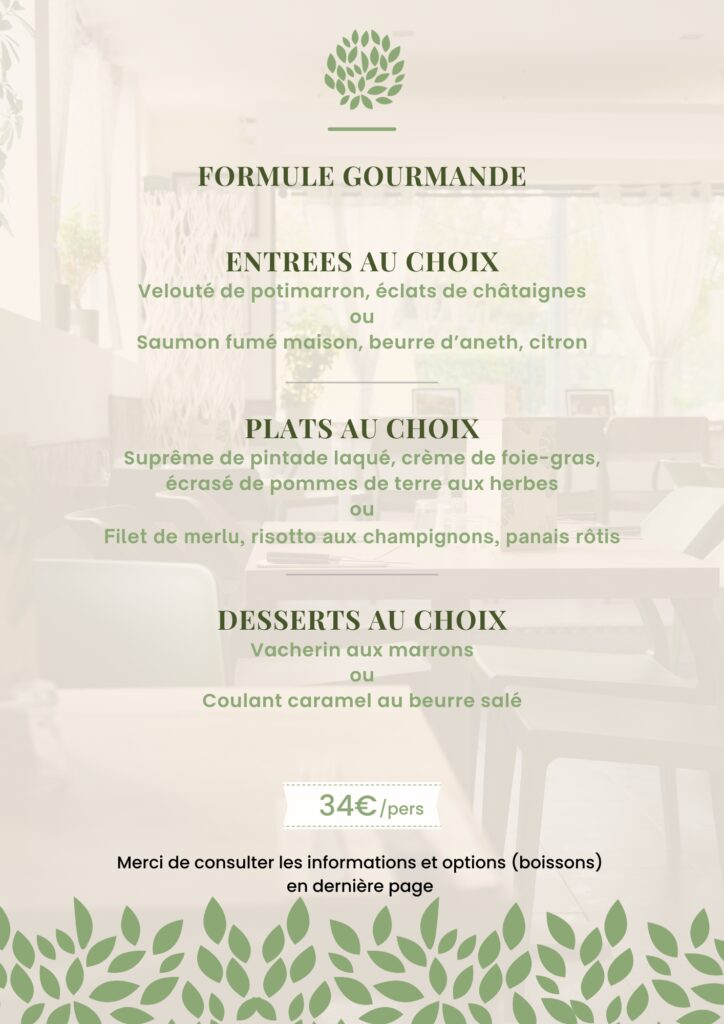 FORMULE GOURMANDE

ENTREES AU CHOIX
Velouté de potimarron, éclats de châtaignes
ou
Saumon fumé maison, beurre d'aneth, citron

PLATS AU CHOIX
Suprême de pintade laqué, crème de foie-gras, écrasé de pommes de terre aux herbes
ou
Filet de merlu, risotto aux champignons, panais rôtis

DESSERTS AU CHOIX
Vacherin aux marrons
ou
Coulant caramel au beurre salé

34€/pers

Merci de consulter les informations et options (boissons) en dernière page